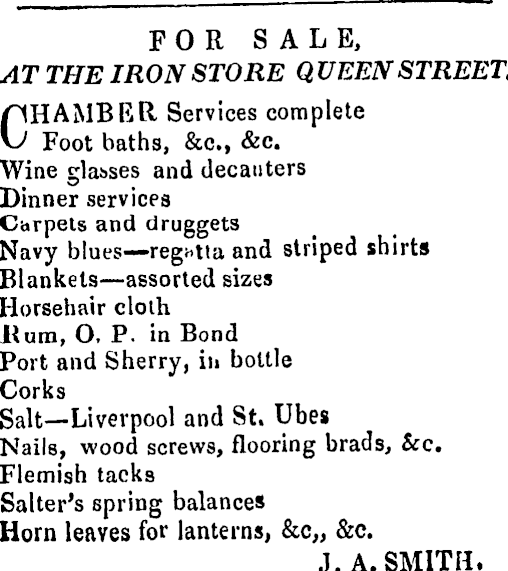 FOR SALE,
AT THE IRON STORE QUEEN STREET.

CHAMBER Services complete
Foot baths, &c., &c.
Wine glasses and decanters
Dinner services
Carpets and druggets
Navy blues—regatta and striped shirts
Blankets—assorted sizes
Horsehair cloth
Rum, O. P. in Bond
Port and Sherry, in bottle
Corks
Salt—Liverpool and St. Ubes
Nails, wood screws, flooring brads, &c.
Flemish tacks
Salter's spring balances
Horn leaves for lanterns, &c,, &c.

J. A. SMITH.